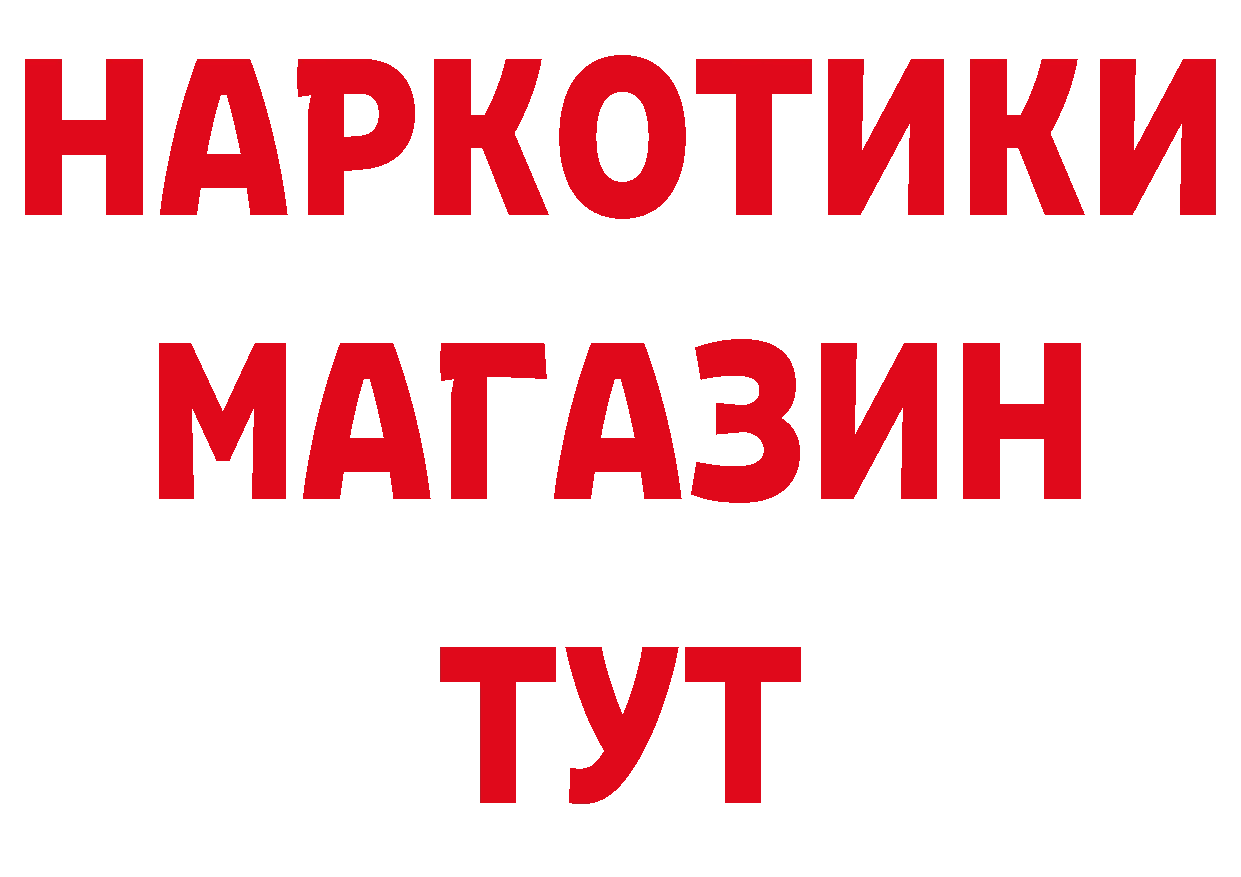 НАРКОТИКИ
МАГАЗИН
ТУТ